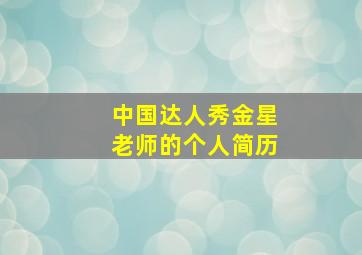 中国达人秀金星
老师的个人简历